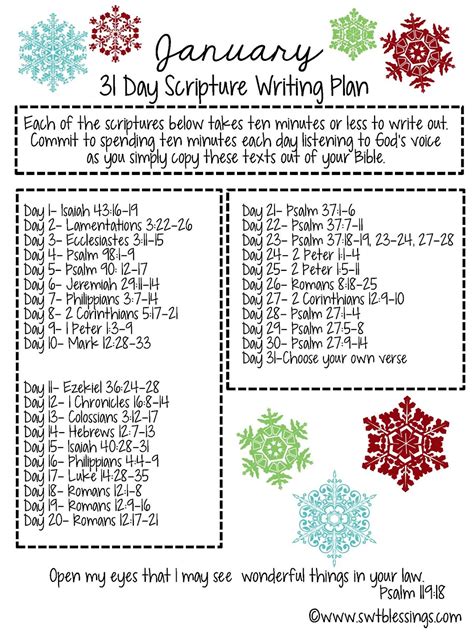 January
31 Day Scripture Writing Plan

Each of the scriptures below takes ten minutes or less to write out. Commit to spending ten minutes each day listening to God's voice as you simply copy these texts out of your Bible.

Day 1- Isaiah 43:16-19
Day 2- Lamentations 3:22-26
Day 3- Ecclesiastes 3:11-15
Day 4- Psalm 98:1-9
Day 5- Psalm 90: 12-17
Day 6- Jeremiah 29:11-14
Day 7- Philippians 3:7-14
Day 8- 2 Corinthians 5:17-21
Day 9- 1 Peter 1:3-9
Day 10- Mark 12:28-33

Day 11- Ezekiel 36:24-28
Day 12- 1 Chronicles 16:8-14
Day 13- Colossians 3:12-17
Day 14- Hebrews 12:7-13
Day 15- Isaiah 40:28-31
Day 16- Philippians 4:4-9
Day 17- Luke 14:28-35
Day 18- Romans 12:1-8
Day 19- Romans 12:9-16
Day 20- Romans 12:17-21

Day 21- Psalm 37:1-6
Day 22- Psalm 37:7-11
Day 23- Psalm 37:18-19, 23-24, 27-28
Day 24- 2 Peter 1:1-4
Day 25- 2 Peter 1:5-11
Day 26- Romans 8:18-25
Day 27- 2 Corinthians 12:9-10
Day 28- Psalm 27:1-4
Day 29- Psalm 27:5-8
Day 30- Psalm 27:9-14
Day 31-Choose your own verse

Open my eyes that I may see wonderful things in your law.
Psalm 119:18

©www.swtblessings.com